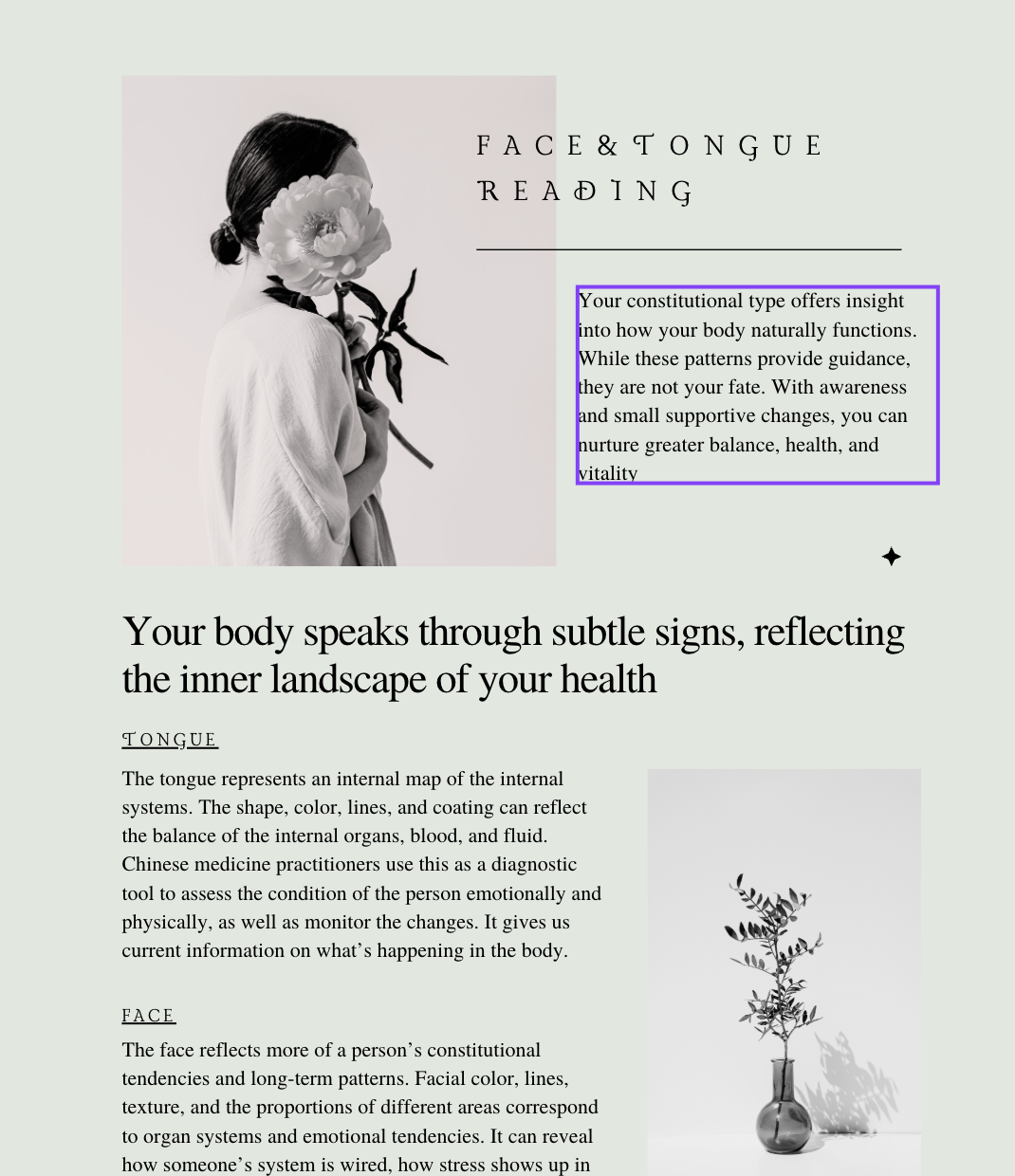 FACE & TONGUE READING

Your constitutional type offers insight into how your body naturally functions. While these patterns provide guidance, they are not your fate. With awareness and small supportive changes, you can nurture greater balance, health, and vitality

Your body speaks through subtle signs, reflecting the inner landscape of your health

TONGUE

The tongue represents an internal map of the internal systems. The shape, color, lines, and coating can reflect the balance of the internal organs, blood, and fluid. Chinese medicine practitioners use this as a diagnostic tool to assess the condition of the person emotionally and physically, as well as monitor the changes. It gives us current information on what's happening in the body.

FACE

The face reflects more of a person's constitutional tendencies and long-term patterns. Facial color, lines, texture, and the proportions of different areas correspond to organ systems and emotional tendencies. It can reveal how someone's system is wired, how stress shows up in